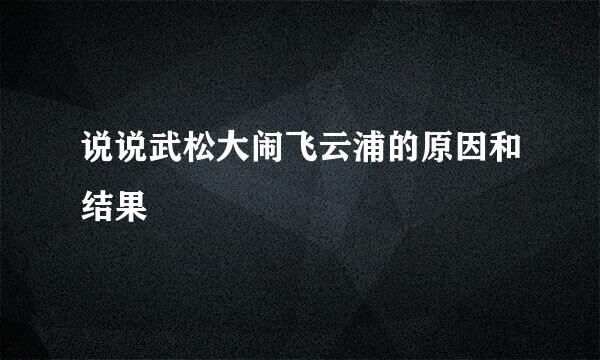 说说武松大闹飞云浦的原因和结果